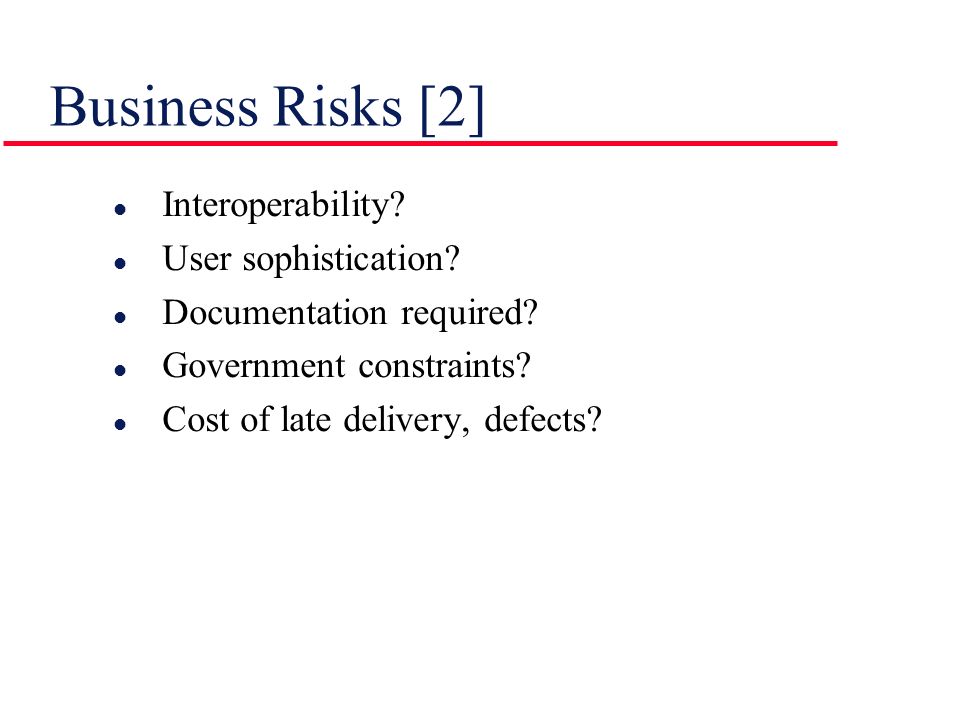 Business Risks [2]

- Interoperability?
- User sophistication?
- Documentation required?
- Government constraints?
- Cost of late delivery, defects?